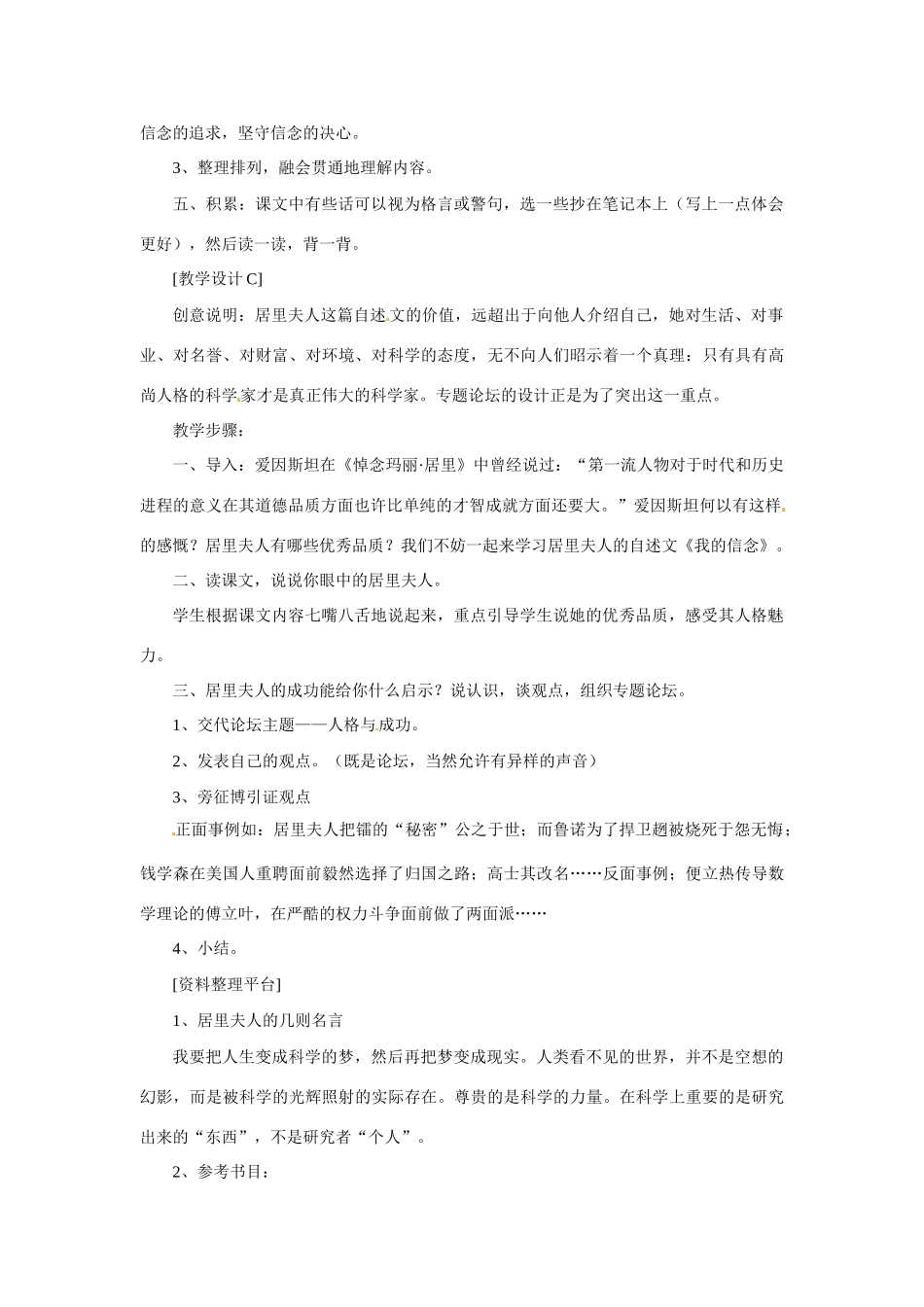 信念的追求，坚守信念的决心。

3、整理排列，融会贯通地理解内容。

五、积累：课文中有些话可以视为格言或警句，选一些抄在笔记本上（写上一点体会更好），然后读一读，背一背。

[教学设计C]

创意说明：居里夫人这篇自述文的价值，远超出于向他人介绍自己，她对生活、对事业、对名誉、对财富、对环境、对科学的态度，无不向人们昭示着一个真理：只有具有高尚人格的科学家才是真正伟大的科学家。专题论坛的设计正是为了突出这一重点。

教学步骤：

一、导入：爱因斯坦在《悼念玛丽·居里》中曾经说过：“第一流人物对于时代和历史进程的意义在其道德品质方面也许比单纯的才智成就方面还要大。”爱因斯坦何以有这样的感慨？居里夫人有哪些优秀品质？我们不妨一起来学习居里夫人的自述文《我的信念》。

二、读课文，说说你眼中的居里夫人。

学生根据课文内容七嘴八舌地说起来，重点引导学生说她的优秀品质，感受其人格魅力。

三、居里夫人的成功能给你什么启示？说认识，谈观点，组织专题论坛。

1、交代论坛主题——人格与成功。

2、发表自己的观点。（既是论坛，当然允许有异样的声音）

3、旁征博引证观点

正面事例如：居里夫人把镭的“秘密”公之于世；而鲁诺为了捍卫趔被烧死于怨无悔；钱学森在美国人重聘面前毅然选择了归国之路；高士其改名……反面事例；便立热传导数学理论的傅立叶，在严酷的权力斗争面前做了两面派……

4、小结。

[资料整理平台]

1、居里夫人的几则名言

我要把人生变成科学的梦，然后再把梦变成现实。人类看不见的世界，并不是空想的幻影，而是被科学的光辉照射的实际存在。尊贵的是科学的力量。在科学上重要的是研究出来的“东西”，不是研究者“个人”。

2、参考书目：